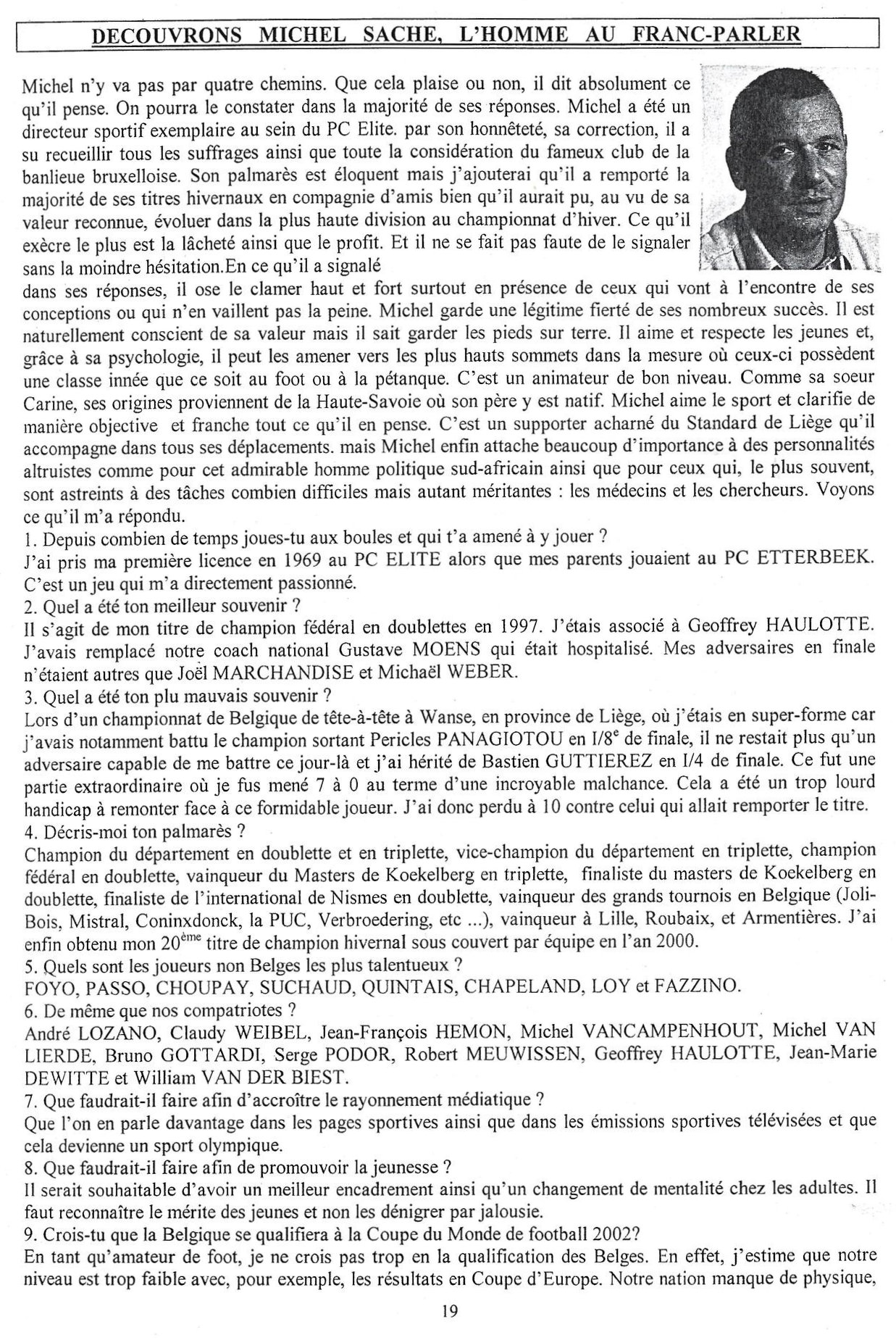 DECOUVRONS MICHEL SACHE, L'HOMME AU FRANC-PARLER

Michel n'y va pas par quatre chemins. Que cela plaise ou non, il dit absolument ce qu'il pense. On pourra le constater dans la majorité de ses réponses. Michel a été un directeur sportif exemplaire au sein du PC Elite. par son honnêteté, sa correction, il a su recueillir tous les suffrages ainsi que toute la considération du fameux club de la banlieue bruxelloise. Son palmarès est éloquent mais j'ajouterai qu'il a remporté la majorité de ses titres hivernaux en compagnie d'amis bien qu'il aurait pu, au vu de sa valeur reconnue, évoluer dans la plus haute division au championnat d'hiver. Ce qu'il exècre le plus est la lâcheté ainsi que le profit. Et il ne se fait pas faute de le signaler sans la moindre hésitation.En ce qu'il a signalé dans ses réponses, il ose le clamer haut et fort surtout en présence de ceux qui vont à l'encontre de ses conceptions ou qui n'en vaillent pas la peine. Michel garde une légitime fierté de ses nombreux succès. Il est naturellement conscient de sa valeur mais il sait garder les pieds sur terre. Il aime et respecte les jeunes et, grâce à sa psychologie, il peut les amener vers les plus hauts sommets dans la mesure où ceux-ci possèdent une classe innée que ce soit au foot ou à la pétanque. C'est un animateur de bon niveau. Comme sa soeur Carine, ses origines proviennent de la Haute-Savoie où son père y est natif. Michel aime le sport et clarifie de manière objective et franche tout ce qu'il en pense. C'est un supporter acharné du Standard de Liège qu'il accompagne dans tous ses déplacements. mais Michel enfin attache beaucoup d'importance à des personnalités altruistes comme pour cet admirable homme politique sud-africain ainsi que pour ceux qui, le plus souvent, sont astreints à des tâches combien difficiles mais autant méritantes : les médecins et les chercheurs. Voyons ce qu'il m'a répondu.
1. Depuis combien de temps joues-tu aux boules et qui t'a amené à y jouer ?
J'ai pris ma première licence en 1969 au PC ELITE alors que mes parents jouaient au PC ETTERBEEK. C'est un jeu qui m'a directement passionné.
2. Quel a été ton meilleur souvenir ?
Il s'agit de mon titre de champion fédéral en doublettes en 1997. J'étais associé à Geoffrey HAULOTTE. J'avais remplacé notre coach national Gustave MOENS qui était hospitalisé. Mes adversaires en finale n'étaient autres que Joël MARCHANDISE et Michaël WEBER.
3. Quel a été ton plu mauvais souvenir ?
Lors d'un championnat de Belgique de tête-à-tête à Wanse, en province de Liège, où j'étais en super-forme car j'avais notamment battu le champion sortant Pericles PANAGIOTOU en I/8$^e$ de finale, il ne restait plus qu'un adversaire capable de me battre ce jour-là et j'ai hérité de Bastien GUTTIEREZ en I/4 de finale. Ce fut une partie extraordinaire où je fus mené 7 à 0 au terme d'une incroyable malchance. Cela a été un trop lourd handicap à remonter face à ce formidable joueur. J'ai donc perdu à 10 contre celui qui allait remporter le titre.
4. Décris-moi ton palmarès ?
Champion du département en doublette et en triplette, vice-champion du département en triplette, champion fédéral en doublette, vainqueur du Masters de Koekelberg en triplette, finaliste du masters de Koekelberg en doublette, finaliste de l'international de Nismes en doublette, vainqueur des grands tournois en Belgique (Joli-Bois, Mistral, Coninxdonck, la PUC, Verbroedering, etc ...), vainqueur à Lille, Roubaix, et Armentières. J'ai enfin obtenu mon 20$^{ème}$ titre de champion hivernal sous couvert par équipe en l'an 2000.
5. Quels sont les joueurs non Belges les plus talentueux ?
FOYO, PASSO, CHOUPAY, SUCHAUD, QUINTAIS, CHAPELAND, LOY et FAZZINO.
6. De même que nos compatriotes ?
André LOZANO, Claudy WEIBEL, Jean-François HEMON, Michel VANCAMPENHOUT, Michel VAN LIERDE, Bruno GOTTARDI, Serge PODOR, Robert MEUWISSEN, Geoffrey HAULOTTE, Jean-Marie DEWITTE et William VAN DER BIEST.
7. Que faudrait-il faire afin d'accroître le rayonnement médiatique ?
Que l'on en parle davantage dans les pages sportives ainsi que dans les émissions sportives télévisées et que cela devienne un sport olympique.
8. Que faudrait-il faire afin de promouvoir la jeunesse ?
Il serait souhaitable d'avoir un meilleur encadrement ainsi qu'un changement de mentalité chez les adultes. Il faut reconnaître le mérite des jeunes et non les dénigrer par jalousie.
9. Crois-tu que la Belgique se qualifiera à la Coupe du Monde de football 2002?
En tant qu'amateur de foot, je ne crois pas trop en la qualification des Belges. En effet, j'estime que notre niveau est trop faible avec, pour exemple, les résultats en Coupe d'Europe. Notre nation manque de physique,

19